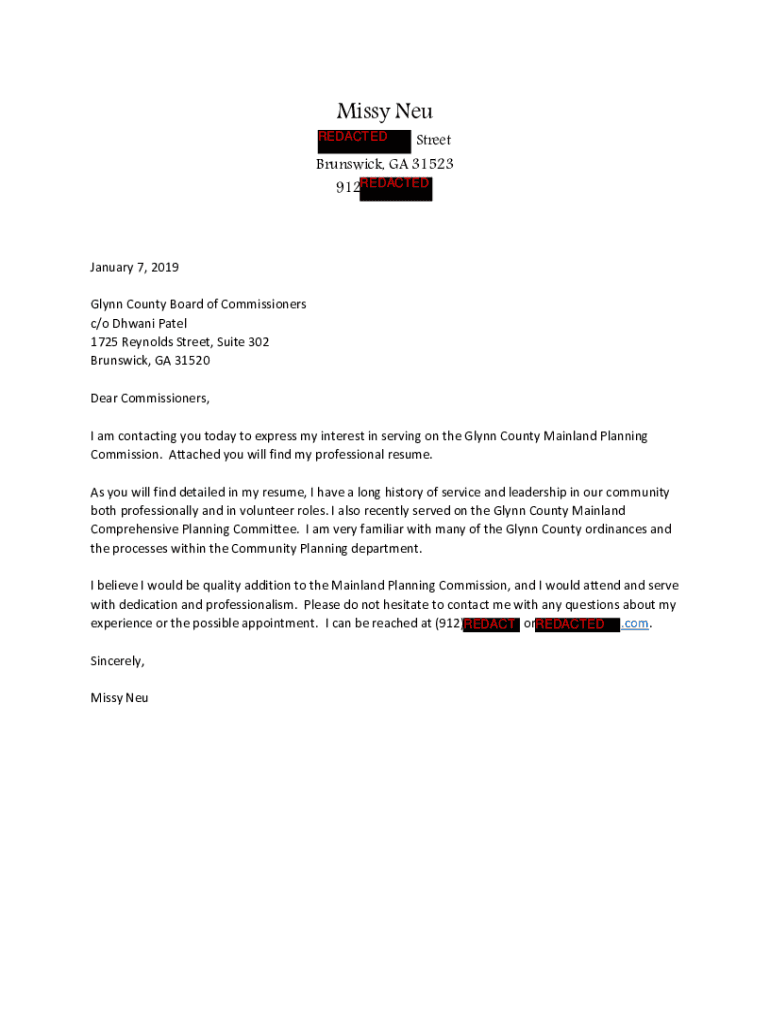 Missy Neu

REDACTED Street

Brunswick, GA 31523

912 REDACTED

January 7, 2019

Glynn County Board of Commissioners
c/o Dhwani Patel
1725 Reynolds Street, Suite 302
Brunswick, GA 31520

Dear Commissioners,

I am contacting you today to express my interest in serving on the Glynn County Mainland Planning Commission. Attached you will find my professional resume.

As you will find detailed in my resume, I have a long history of service and leadership in our community both professionally and in volunteer roles. I also recently served on the Glynn County Mainland Comprehensive Planning Committee. I am very familiar with many of the Glynn County ordinances and the processes within the Community Planning department.

I believe I would be quality addition to the Mainland Planning Commission, and I would attend and serve with dedication and professionalism. Please do not hesitate to contact me with any questions about my experience or the possible appointment. I can be reached at (912) REDACT or REDACTED .com.

Sincerely,

Missy Neu